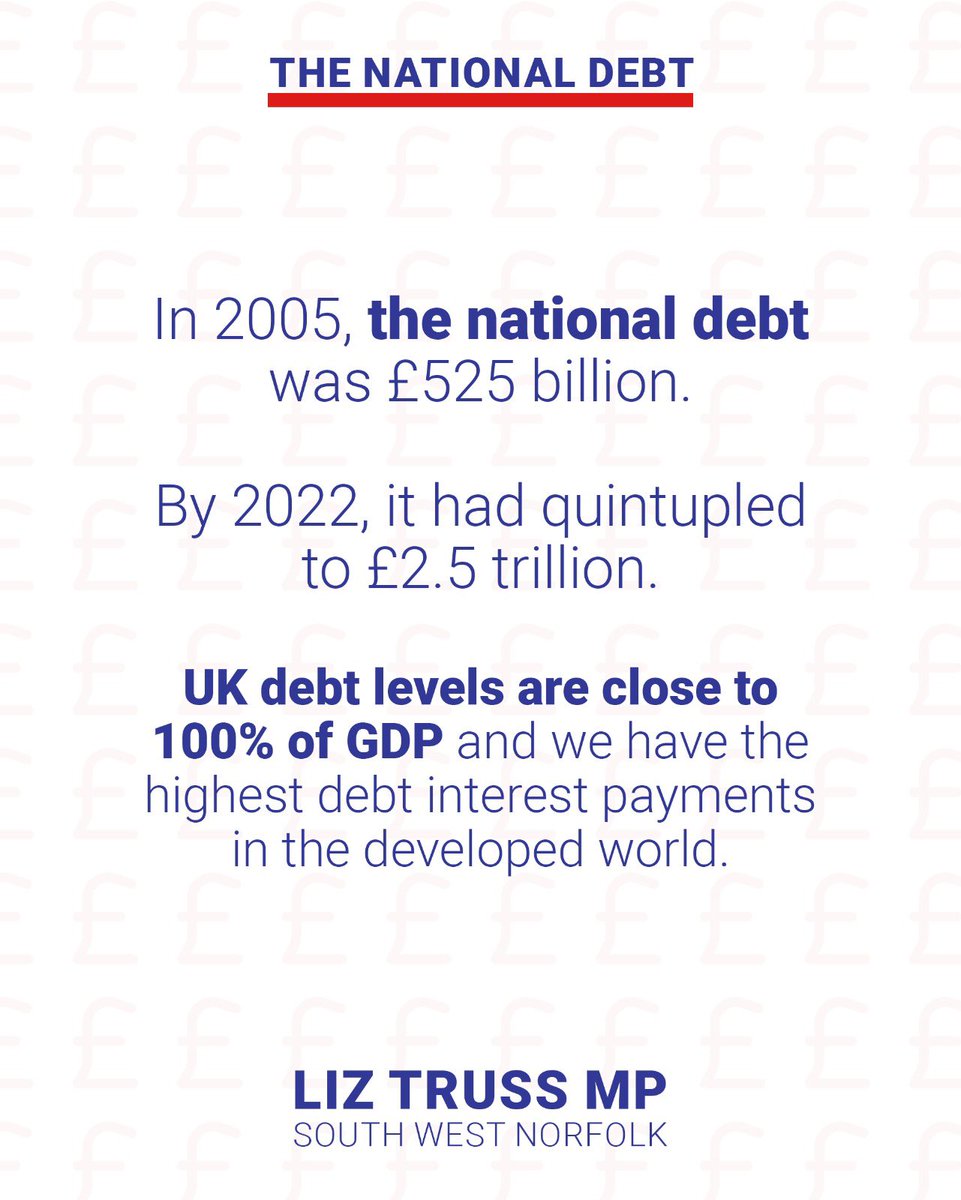 THE NATIONAL DEBT

In 2005, the national debt was £525 billion.

By 2022, it had quintupled to £2.5 trillion.

UK debt levels are close to 100% of GDP and we have the highest debt interest payments in the developed world.

LIZ TRUSS MP
SOUTH WEST NORFOLK